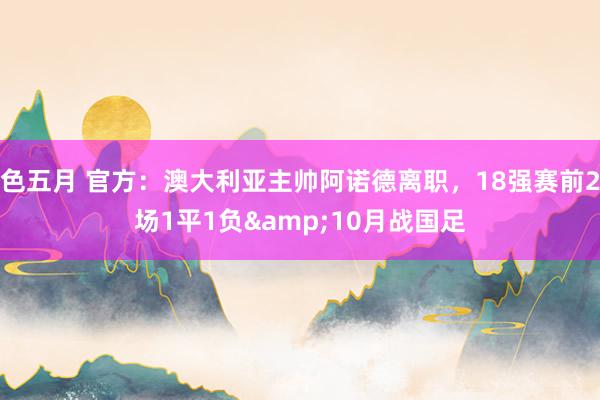 色五月 官方：澳大利亚主帅阿诺德离职，18强赛前2场1平1负&amp;10月战国足